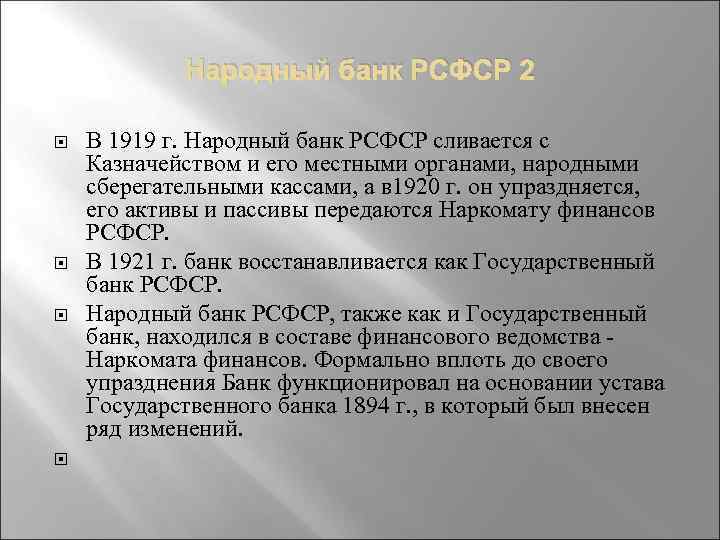 Народный банк РСФСР 2

В 1919 г. Народный банк РСФСР сливается с Казначейством и его местными органами, народными сберегательными кассами, а в1920 г. он упраздняется, его активы и пассивы передаются Наркомату финансов РСФСР.

В 1921 г. банк восстанавливается как Государственный банк РСФСР.

Народный банк РСФСР, также как и Государственный банк, находился в составе финансового ведомства - Наркомата финансов. Формально вплоть до своего упразднения Банк функционировал на основании устава Государственного банка 1894 г., в который был внесен ряд изменений.